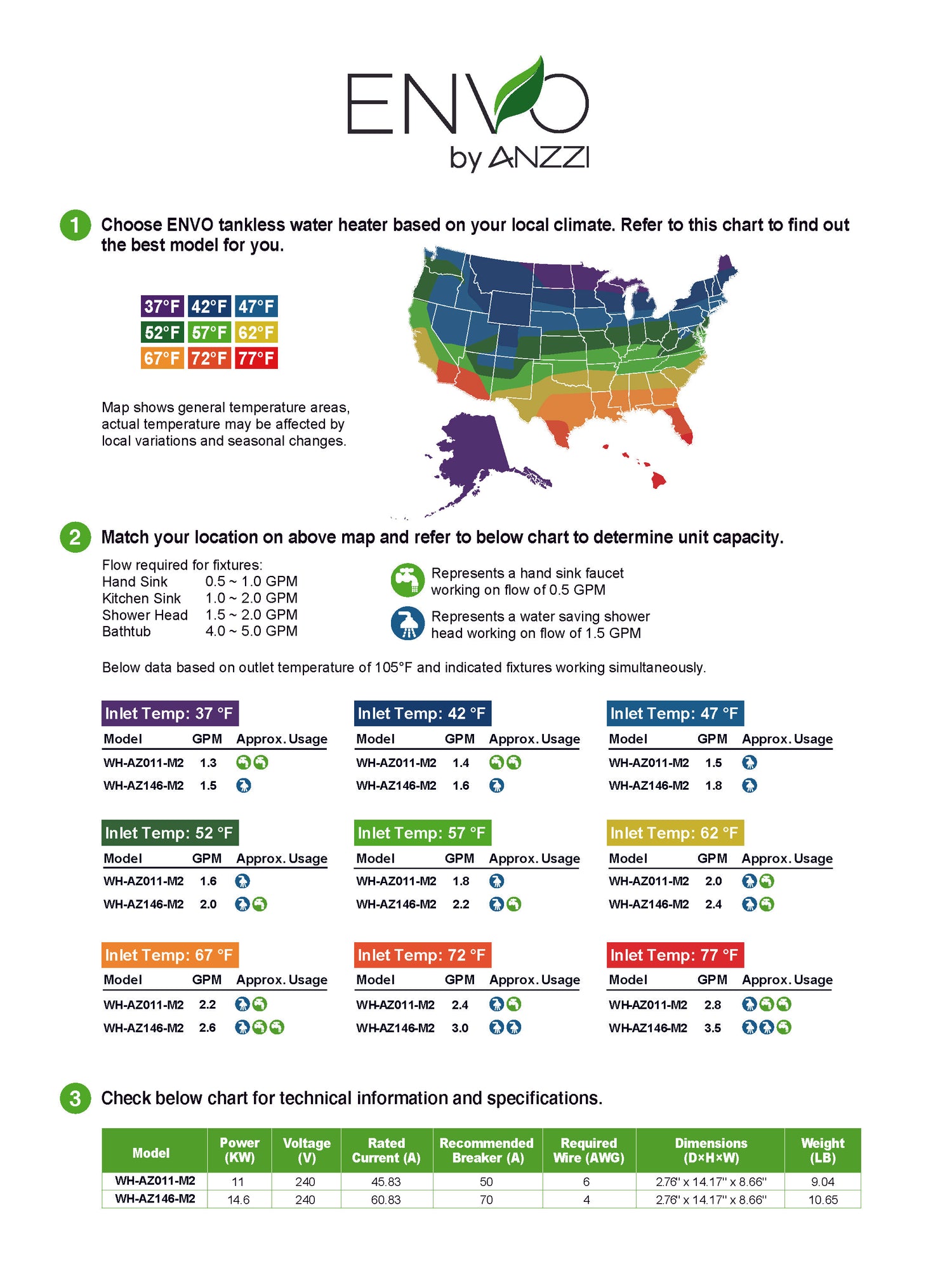 ENVO
by ANZZI

1 Choose ENVO tankless water heater based on your local climate. Refer to this chart to find out the best model for you.

37°F 42°F 47°F
52°F 57°F 62°F
67°F 72°F 77°F

Map shows general temperature areas, actual temperature may be affected by local variations and seasonal changes.

2 Match your location on above map and refer to below chart to determine unit capacity.

Flow required for fixtures:
Hand Sink 0.5 ~ 1.0 GPM
Kitchen Sink 1.0 ~ 2.0 GPM
Shower Head 1.5 ~ 2.0 GPM
Bathtub 4.0 ~ 5.0 GPM

Represents a hand sink faucet working on flow of 0.5 GPM

Represents a water saving shower head working on flow of 1.5 GPM

Below data based on outlet temperature of 105°F and indicated fixtures working simultaneously.

Inlet Temp: 37 °F
| Model | GPM | Approx. Usage |
|---|---|---|
| WH-AZ011-M2 | 1.3 | |
| WH-AZ146-M2 | 1.5 | |

Inlet Temp: 42 °F
| Model | GPM | Approx. Usage |
|---|---|---|
| WH-AZ011-M2 | 1.4 | |
| WH-AZ146-M2 | 1.6 | |

Inlet Temp: 47 °F
| Model | GPM | Approx. Usage |
|---|---|---|
| WH-AZ011-M2 | 1.5 | |
| WH-AZ146-M2 | 1.8 | |

Inlet Temp: 52 °F
| Model | GPM | Approx. Usage |
|---|---|---|
| WH-AZ011-M2 | 1.6 | |
| WH-AZ146-M2 | 2.0 | |

Inlet Temp: 57 °F
| Model | GPM | Approx. Usage |
|---|---|---|
| WH-AZ011-M2 | 1.8 | |
| WH-AZ146-M2 | 2.2 | |

Inlet Temp: 62 °F
| Model | GPM | Approx. Usage |
|---|---|---|
| WH-AZ011-M2 | 2.0 | |
| WH-AZ146-M2 | 2.4 | |

Inlet Temp: 67 °F
| Model | GPM | Approx. Usage |
|---|---|---|
| WH-AZ011-M2 | 2.2 | |
| WH-AZ146-M2 | 2.6 | |

Inlet Temp: 72 °F
| Model | GPM | Approx. Usage |
|---|---|---|
| WH-AZ011-M2 | 2.4 | |
| WH-AZ146-M2 | 3.0 | |

Inlet Temp: 77 °F
| Model | GPM | Approx. Usage |
|---|---|---|
| WH-AZ011-M2 | 2.8 | |
| WH-AZ146-M2 | 3.5 | |

3 Check below chart for technical information and specifications.

| Model | Power (KW) | Voltage (V) | Rated Current (A) | Recommended Breaker (A) | Required Wire (AWG) | Dimensions (D×H×W) | Weight (LB) |
|---|---|---|---|---|---|---|---|
| WH-AZ011-M2 | 11 | 240 | 45.83 | 50 | 6 | 2.76" x 14.17" x 8.66" | 9.04 |
| WH-AZ146-M2 | 14.6 | 240 | 60.83 | 70 | 4 | 2.76" x 14.17" x 8.66" | 10.65 |